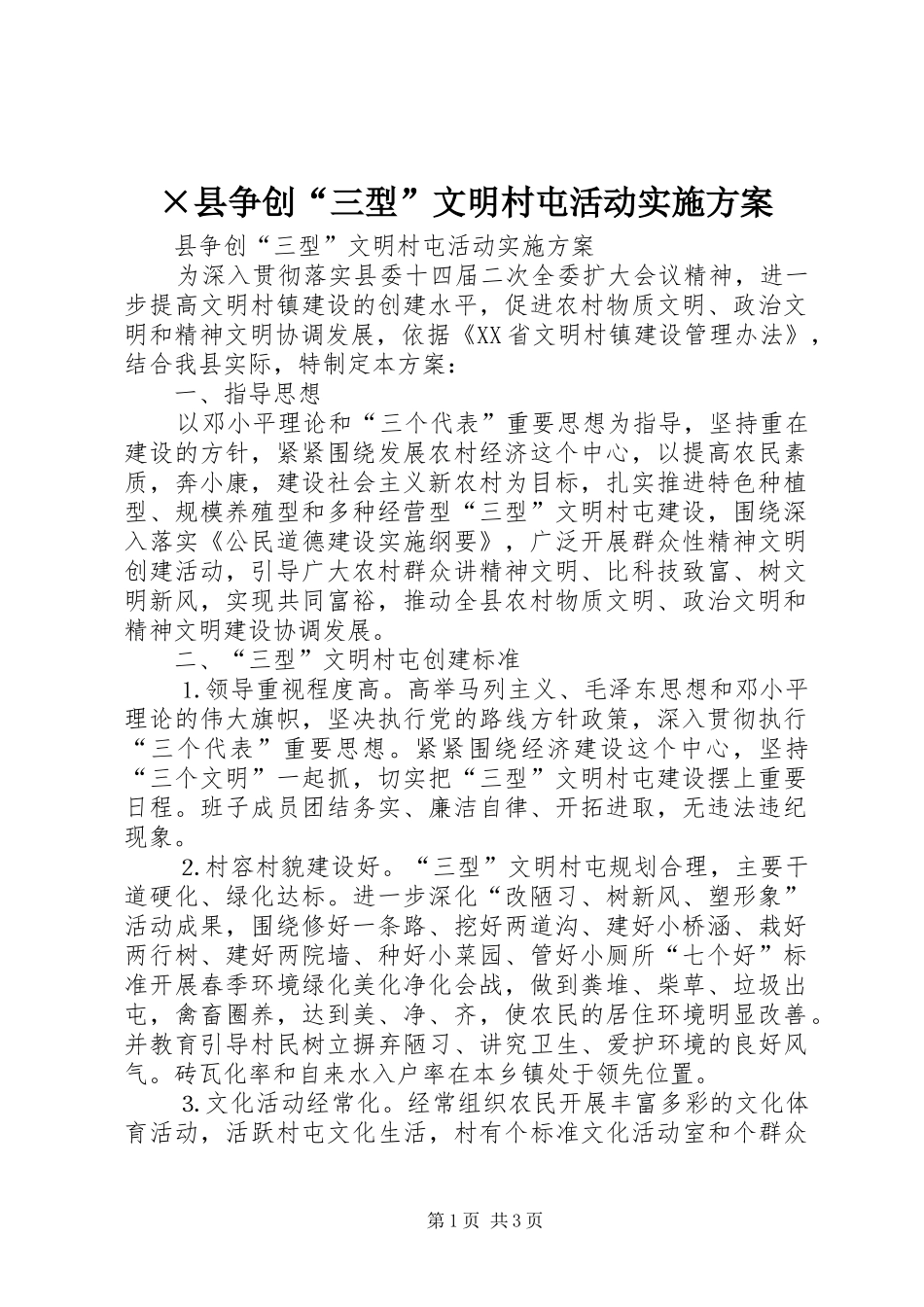 ×县争创“三型”文明村屯活动实施方案

县争创“三型”文明村屯活动实施方案

为深入贯彻落实县委十四届二次全委扩大会议精神，进一步提高文明村镇建设的创建水平，促进农村物质文明、政治文明和精神文明协调发展，依据《XX省文明村镇建设管理办法》，结合我县实际，特制定本方案：

一、指导思想

以邓小平理论和“三个代表”重要思想为指导，坚持重在建设的方针，紧紧围绕发展农村经济这个中心，以提高农民素质，奔小康，建设社会主义新农村为目标，扎实推进特色种植型、规模养殖型和多种经营型“三型”文明村屯建设，围绕深入落实《公民道德建设实施纲要》，广泛开展群众性精神文明创建活动，引导广大农村群众讲精神文明、比科技致富、树文明新风，实现共同富裕，推动全县农村物质文明、政治文明和精神文明建设协调发展。

二、“三型”文明村屯创建标准

1.领导重视程度高。高举马列主义、毛泽东思想和邓小平理论的伟大旗帜，坚决执行党的路线方针政策，深入贯彻执行“三个代表”重要思想。紧紧围绕经济建设这个中心，坚持“三个文明”一起抓，切实把“三型”文明村屯建设摆上重要日程。班子成员团结务实、廉洁自律、开拓进取，无违法违纪现象。

2.村容村貌建设好。“三型”文明村屯规划合理，主要干道硬化、绿化达标。进一步深化“改陋习、树新风、塑形象”活动成果，围绕修好一条路、挖好两道沟、建好小桥涵、栽好两行树、建好两院墙、种好小菜园、管好小厕所“七个好”标准开展春季环境绿化美化净化会战，做到粪堆、柴草、垃圾出屯，禽畜圈养，达到美、净、齐，使农民的居住环境明显改善。并教育引导村民树立摒弃陋习、讲究卫生、爱护环境的良好风气。砖瓦化率和自来水入户率在本乡镇处于领先位置。

3.文化活动经常化。经常组织农民开展丰富多彩的文化体育活动，活跃村屯文化生活，村有个标准文化活动室和个群众

第1页 共3页